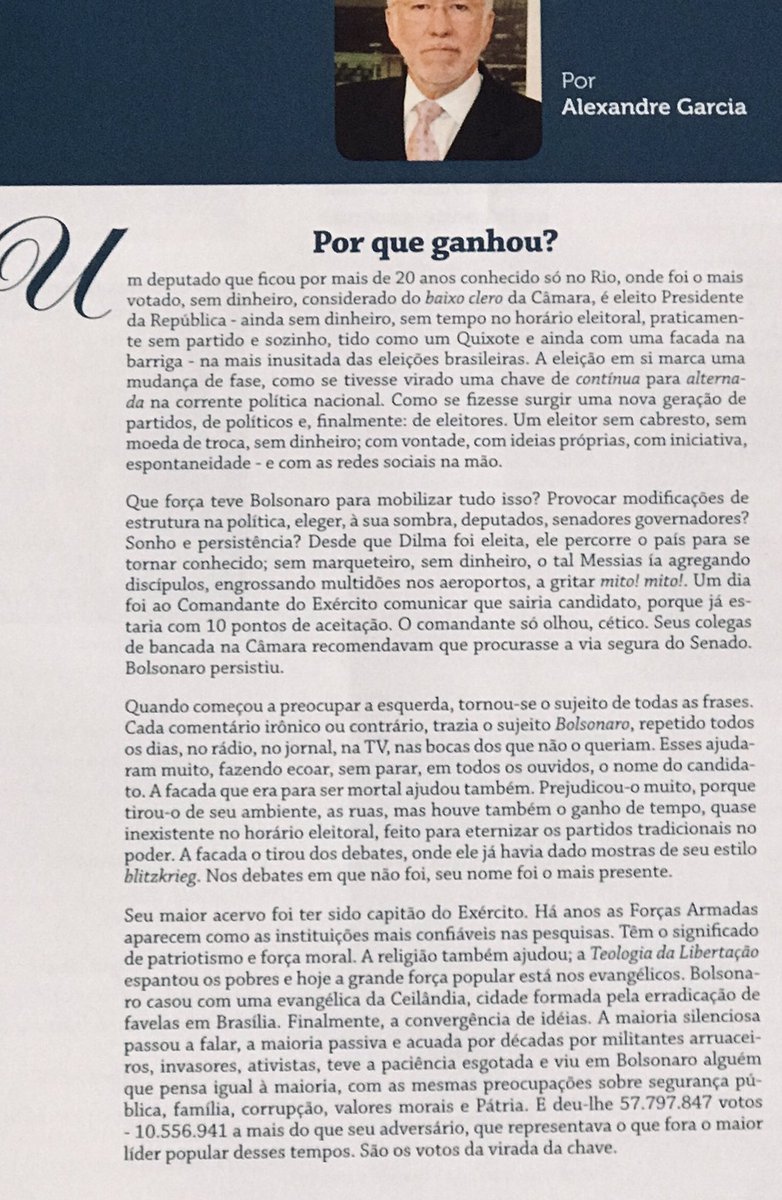 Por
Alexandre Garcia

Por que ganhou?

Um deputado que ficou por mais de 20 anos conhecido só no Rio, onde foi o mais votado, sem dinheiro, considerado do baixo clero da Câmara, é eleito Presidente da República - ainda sem dinheiro, sem tempo no horário eleitoral, praticamente sem partido e sozinho, tido como um Quixote e ainda com uma facada na barriga - na mais inusitada das eleições brasileiras. A eleição em si marca uma mudança de fase, como se tivesse virado uma chave de contínua para alternada na corrente política nacional. Como se fizesse surgir uma nova geração de partidos, de políticos e, finalmente: de eleitores. Um eleitor sem cabresto, sem moeda de troca, sem dinheiro; com vontade, com ideias próprias, com iniciativa, espontaneidade - e com as redes sociais na mão.

Que força teve Bolsonaro para mobilizar tudo isso? Provocar modificações de estrutura na política, eleger, à sua sombra, deputados, senadores governadores? Sonho e persistência? Desde que Dilma foi eleita, ele percorre o país para se tornar conhecido; sem marqueteiro, sem dinheiro, o tal Messias ía agregando discípulos, engrossando multidões nos aeroportos, a gritar mito! mito!. Um dia foi ao Comandante do Exército comunicar que sairia candidato, porque já estaria com 10 pontos de aceitação. O comandante só olhou, cético. Seus colegas de bancada na Câmara recomendavam que procurasse a via segura do Senado. Bolsonaro persistiu.

Quando começou a preocupar a esquerda, tornou-se o sujeito de todas as frases. Cada comentário irônico ou contrário, trazia o sujeito Bolsonaro, repetido todos os dias, no rádio, no jornal, na TV, nas bocas dos que não o queriam. Esses ajudaram muito, fazendo ecoar, sem parar, em todos os ouvidos, o nome do candidato. A facada que era para ser mortal ajudou também. Prejudicou-o muito, porque tirou-o de seu ambiente, as ruas, mas houve também o ganho de tempo, quase inexistente no horário eleitoral, feito para eternizar os partidos tradicionais no poder. A facada o tirou dos debates, onde ele já havia dado mostras de seu estilo blitzkrieg. Nos debates em que não foi, seu nome foi o mais presente.

Seu maior acervo foi ter sido capitão do Exército. Há anos as Forças Armadas aparecem como as instituições mais confiáveis nas pesquisas. Têm o significado de patriotismo e força moral. A religião também ajudou; a Teologia da Libertação espantou os pobres e hoje a grande força popular está nos evangélicos. Bolsonaro casou com uma evangélica da Ceilândia, cidade formada pela erradicação de favelas em Brasília. Finalmente, a convergência de idéias. A maioria silenciosa passou a falar, a maioria passiva e acuada por décadas por militantes arruaceiros, invasores, ativistas, teve a paciência esgotada e viu em Bolsonaro alguém que pensa igual à maioria, com as mesmas preocupações sobre segurança pública, família, corrupção, valores morais e Pátria. E deu-lhe 57.797.847 votos - 10.556.941 a mais do que seu adversário, que representava o que fora o maior líder popular desses tempos. São os votos da virada da chave.